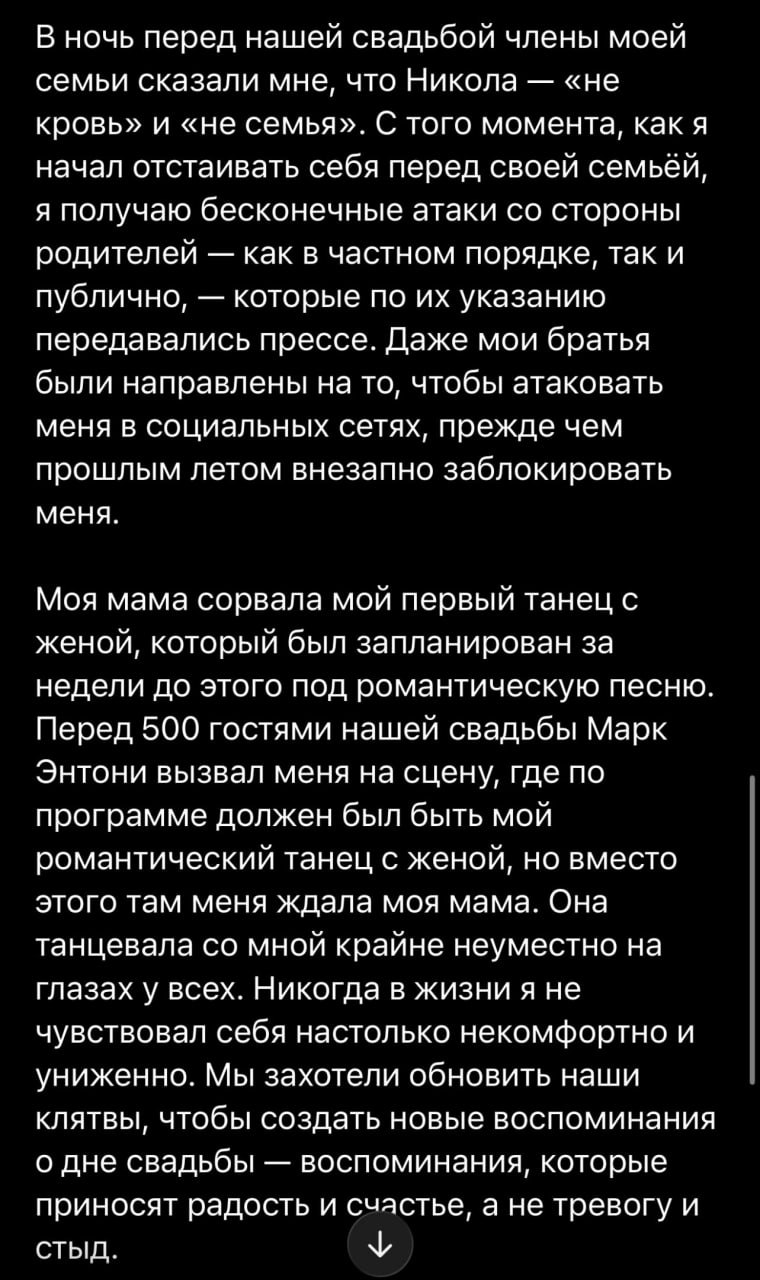 В ночь перед нашей свадьбой члены моей семьи сказали мне, что Никола — «не кровь» и «не семья». С того момента, как я начал отстаивать себя перед своей семьёй, я получаю бесконечные атаки со стороны родителей — как в частном порядке, так и публично, — которые по их указанию передавались прессе. Даже мои братья были направлены на то, чтобы атаковать меня в социальных сетях, прежде чем прошлым летом внезапно заблокировать меня.

Моя мама сорвала мой первый танец с женой, который был запланирован за недели до этого под романтическую песню. Перед 500 гостями нашей свадьбы Марк Энтони вызвал меня на сцену, где по программе должен был быть мой романтический танец с женой, но вместо этого там меня ждала моя мама. Она танцевала со мной крайне неуместно на глазах у всех. Никогда в жизни я не чувствовал себя настолько некомфортно и униженно. Мы захотели обновить наши клятвы, чтобы создать новые воспоминания о дне свадьбы — воспоминания, которые приносят радость и счастье, а не тревогу и стыд.